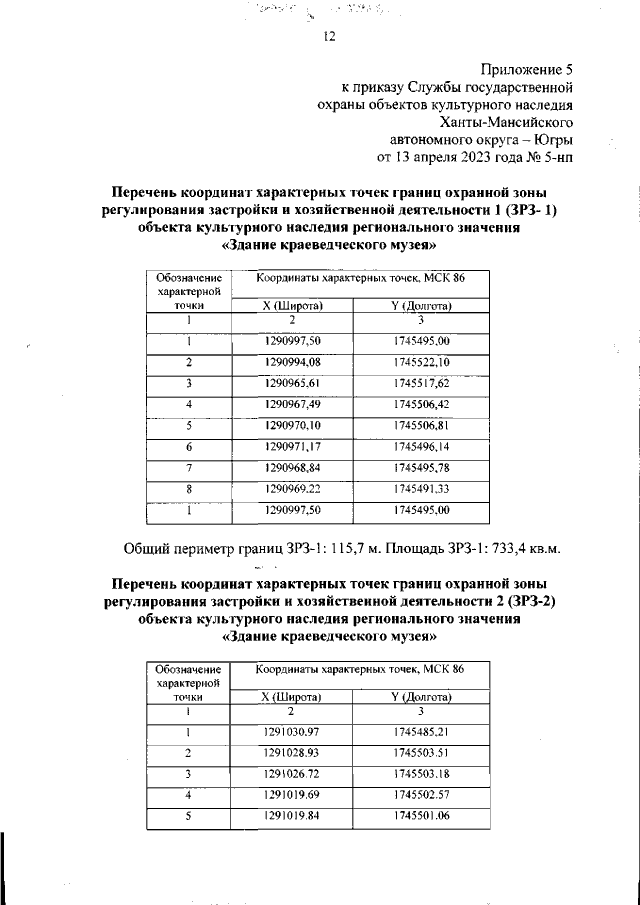 12

Приложение 5
к приказу Службы государственной
охраны объектов культурного наследия
Ханты-Мансийского
автономного округа – Югры
от 13 апреля 2023 года № 5-нп

Перечень координат характерных точек границ охранной зоны регулирования застройки и хозяйственной деятельности 1 (ЗРЗ- 1) объекта культурного наследия регионального значения «Здание краеведческого музея»

| Обозначение характерной точки | Координаты характерных точек, МСК 86 | |
|---|---|---|
| | X (Широта) | Y (Долгота) |
| 1 | 2 | 3 |
| 1 | 1290997,50 | 1745495,00 |
| 2 | 1290994,08 | 1745522,10 |
| 3 | 1290965,61 | 1745517,62 |
| 4 | 1290967,49 | 1745506,42 |
| 5 | 1290970,10 | 1745506,81 |
| 6 | 1290971,17 | 1745496,14 |
| 7 | 1290968,84 | 1745495,78 |
| 8 | 1290969,22 | 1745491,33 |
| 1 | 1290997,50 | 1745495,00 |

Общий периметр границ ЗРЗ-1: 115,7 м. Площадь ЗРЗ-1: 733,4 кв.м.

Перечень координат характерных точек границ охранной зоны регулирования застройки и хозяйственной деятельности 2 (ЗРЗ-2) объекта культурного наследия регионального значения «Здание краеведческого музея»

| Обозначение характерной точки | Координаты характерных точек, МСК 86 | |
|---|---|---|
| | X (Широта) | Y (Долгота) |
| 1 | 2 | 3 |
| 1 | 1291030.97 | 1745485.21 |
| 2 | 1291028.93 | 1745503.51 |
| 3 | 1291026.72 | 1745503.18 |
| 4 | 1291019.69 | 1745502.57 |
| 5 | 1291019.84 | 1745501.06 |